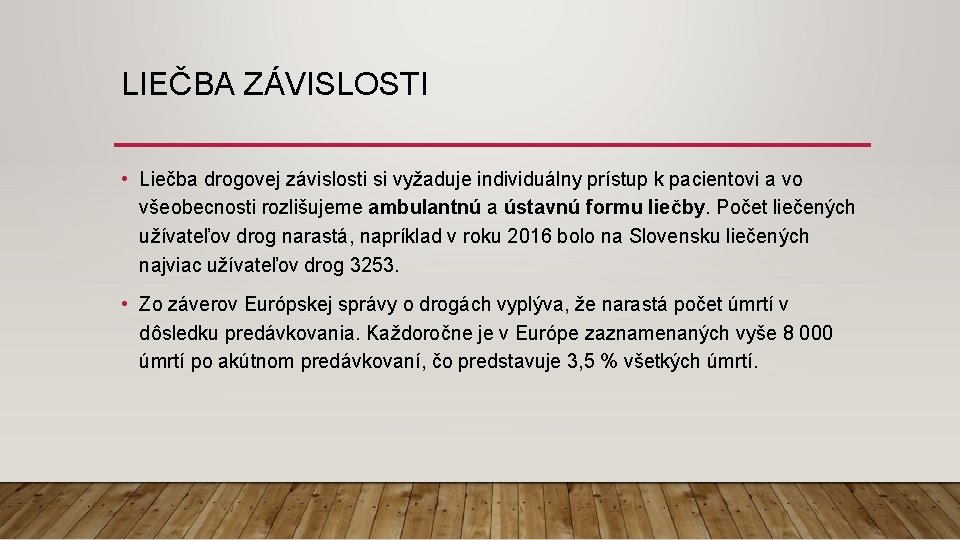 LIEČBA ZÁVISLOSTI

• Liečba drogovej závislosti si vyžaduje individuálny prístup k pacientovi a vo všeobecnosti rozlišujeme ambulantnú a ústavnú formu liečby. Počet liečených užívateľov drog narastá, napríklad v roku 2016 bolo na Slovensku liečených najviac užívateľov drog 3253.

• Zo záverov Európskej správy o drogách vyplýva, že narastá počet úmrtí v dôsledku predávkovania. Každoročne je v Európe zaznamenaných vyše 8 000 úmrtí po akútnom predávkovaní, čo predstavuje 3,5 % všetkých úmrtí.